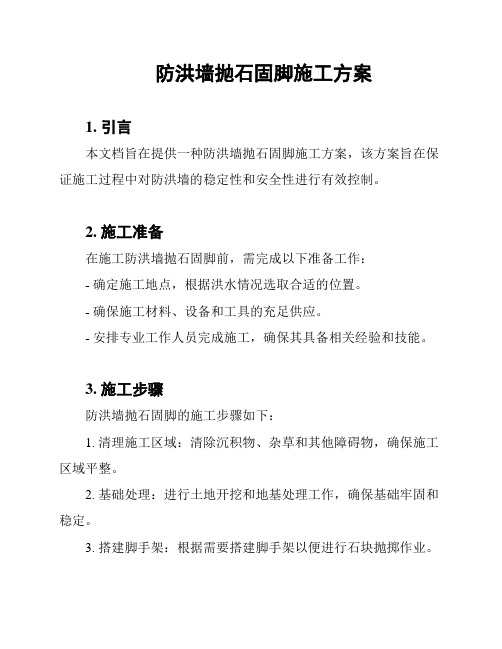 防洪墙抛石固脚施工方案

1. 引言

本文档旨在提供一种防洪墙抛石固脚施工方案，该方案旨在保证施工过程中对防洪墙的稳定性和安全性进行有效控制。

2. 施工准备

在施工防洪墙抛石固脚前，需完成以下准备工作：

- 确定施工地点，根据洪水情况选取合适的位置。

- 确保施工材料、设备和工具的充足供应。

- 安排专业工作人员完成施工，确保其具备相关经验和技能。

3. 施工步骤

防洪墙抛石固脚的施工步骤如下：

1. 清理施工区域：清除沉积物、杂草和其他障碍物，确保施工区域平整。

2. 基础处理：进行土地开挖和地基处理工作，确保基础牢固和稳定。

3. 搭建脚手架：根据需要搭建脚手架以便进行石块抛掷作业。